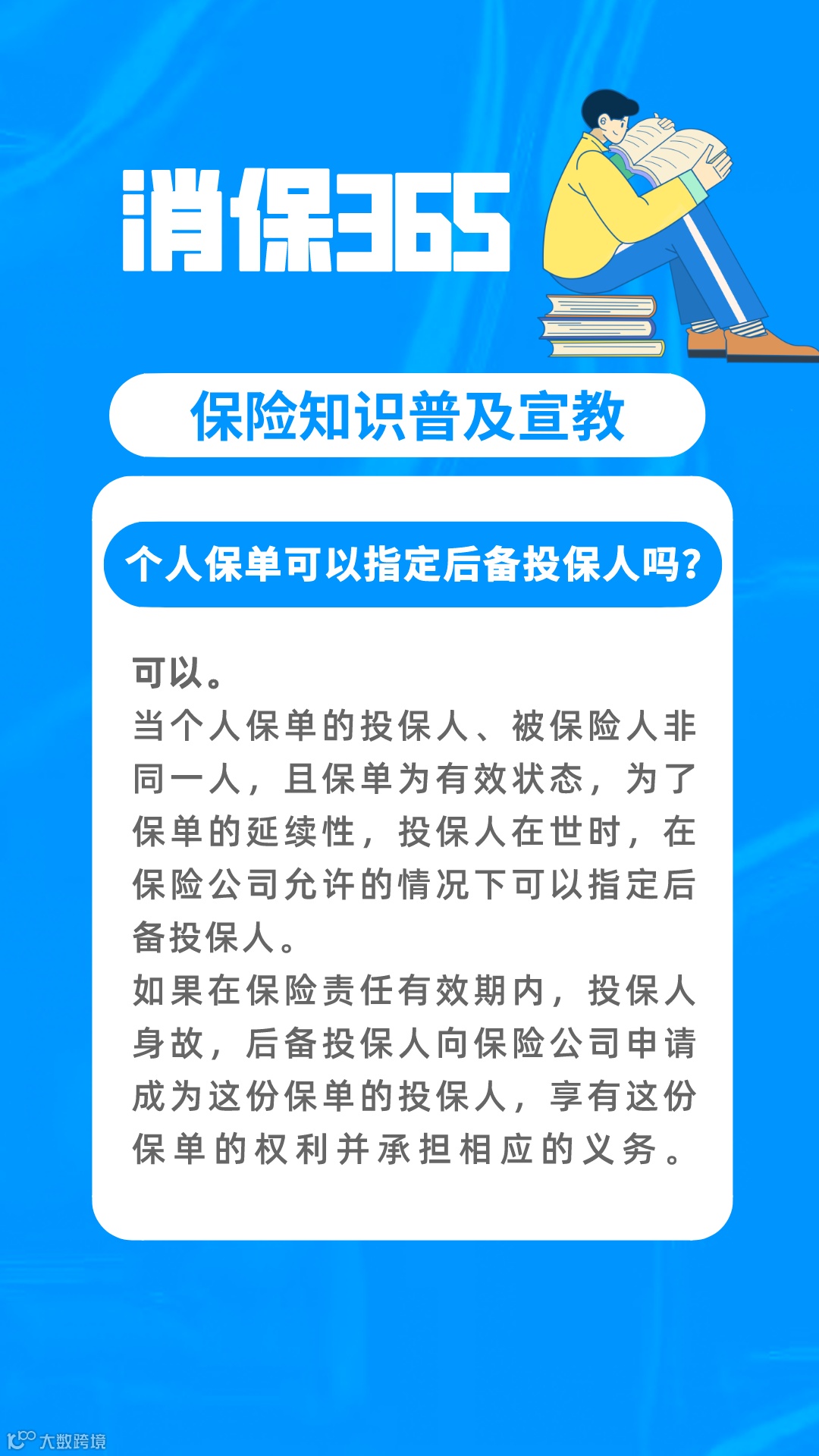 消保365

保险知识普及宣教

个人保单可以指定后备投保人吗?

可以。

当个人保单的投保人、被保险人非同一人，且保单为有效状态，为了保单的延续性，投保人在世时，在保险公司允许的情况下可以指定后备投保人。

如果在保险责任有效期内，投保人身故，后备投保人向保险公司申请成为这份保单的投保人，享有这份保单的权利并承担相应的义务。

大数跨境